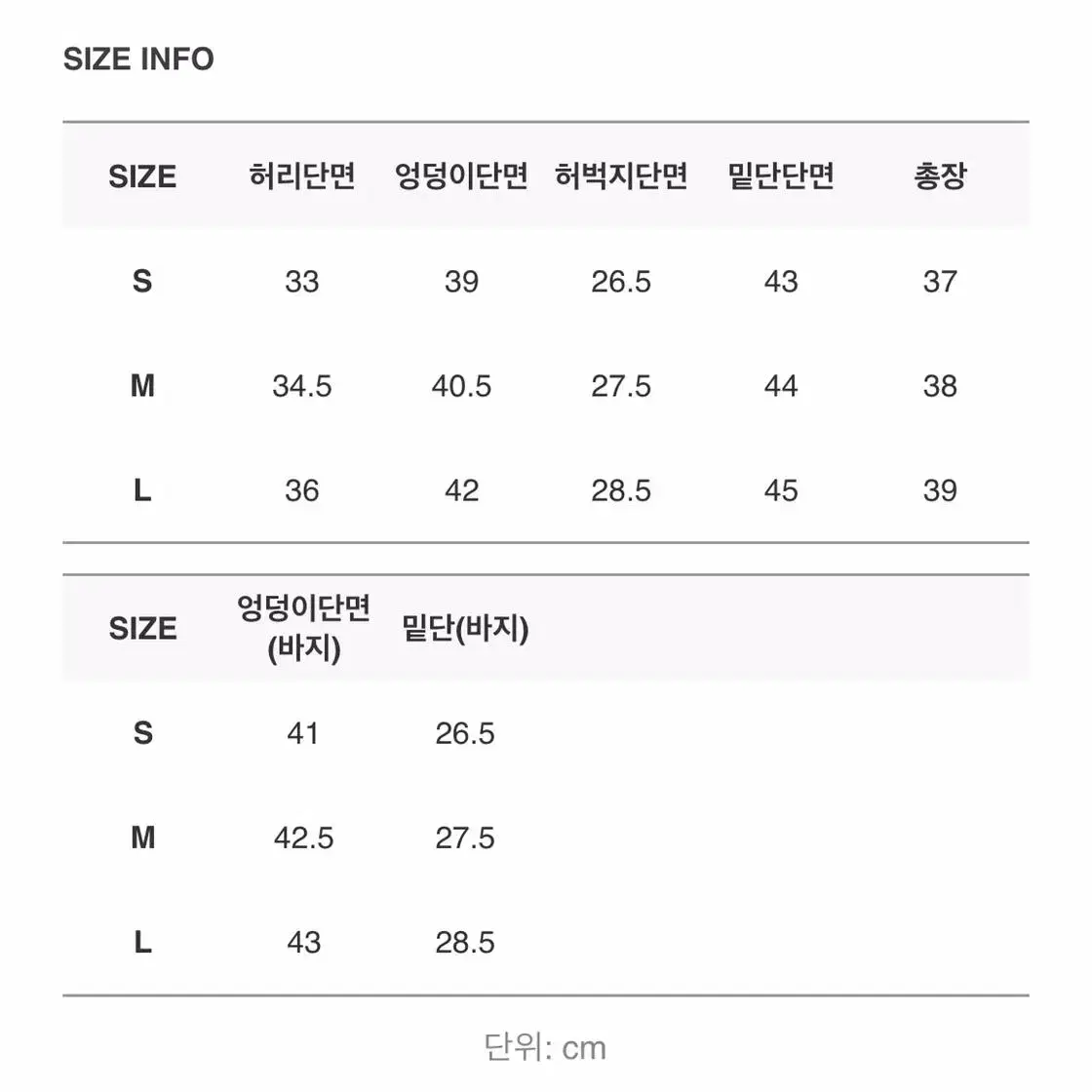 SIZE INFO

| SIZE | 허리단면 | 엉덩이단면 | 허벅지단면 | 밑단단면 | 총장 |
|---|---|---|---|---|---|
| S | 33 | 39 | 26.5 | 43 | 37 |
| M | 34.5 | 40.5 | 27.5 | 44 | 38 |
| L | 36 | 42 | 28.5 | 45 | 39 |

| SIZE | 엉덩이단면 (바지) | 밑단(바지) |
|---|---|---|
| S | 41 | 26.5 |
| M | 42.5 | 27.5 |
| L | 43 | 28.5 |

단위: cm